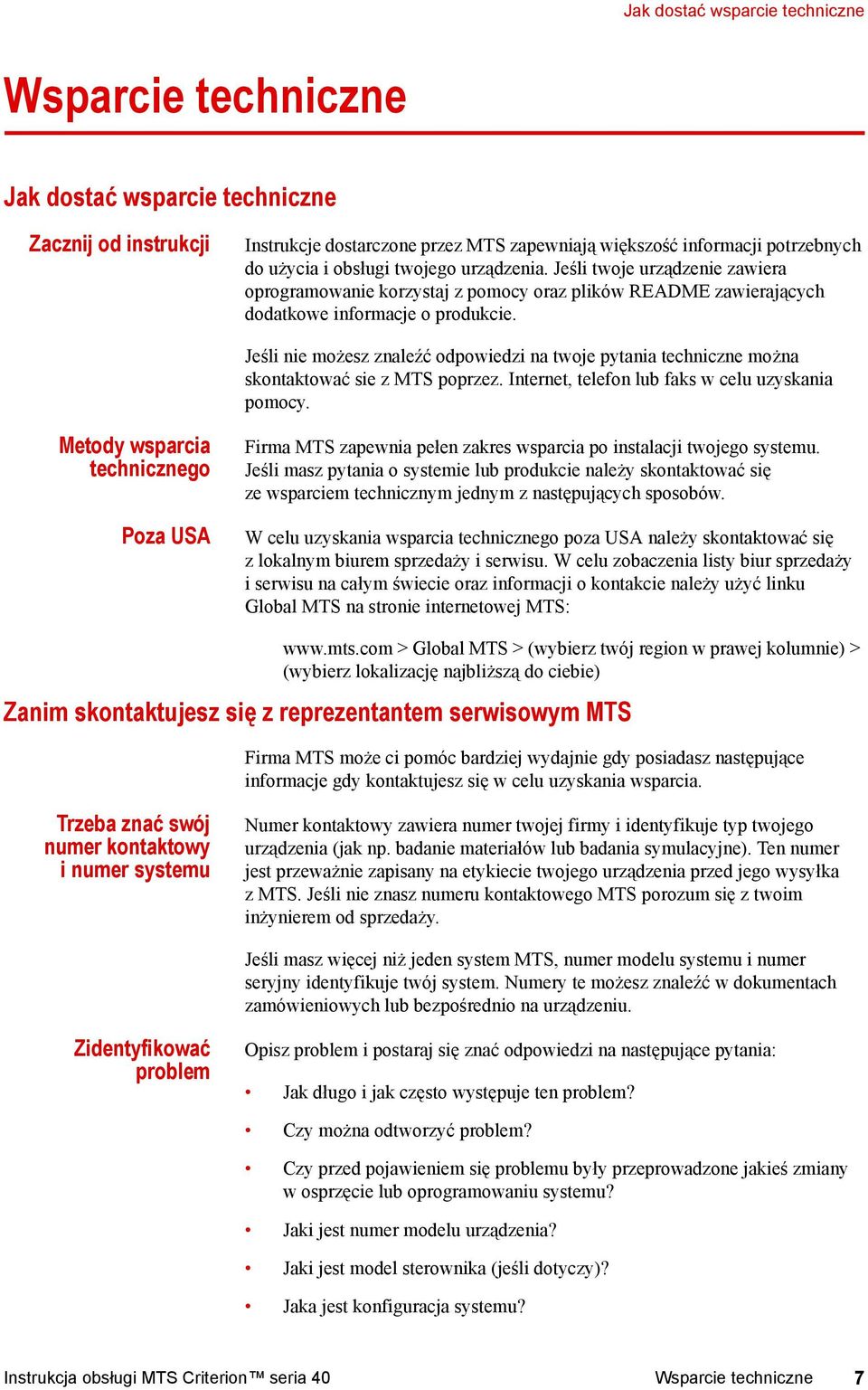 Jak dostać wsparcie techniczne

Wsparcie techniczne

Jak dostać wsparcie techniczne

Zacznij od instrukcji

Instrukcje dostarczone przez MTS zapewniają większość informacji potrzebnych do użycia i obsługi twojego urządzenia. Jeśli twoje urządzenie zawiera oprogramowanie korzystaj z pomocy oraz plików README zawierających dodatkowe informacje o produkcie.

Jeśli nie możesz znaleźć odpowiedzi na twoje pytania techniczne można skontaktować sie z MTS poprzez. Internet, telefon lub faks w celu uzyskania pomocy.

Metody wsparcia technicznego

Firma MTS zapewnia pełen zakres wsparcia po instalacji twojego systemu. Jeśli masz pytania o systemie lub produkcie należy skontaktować się ze wsparciem technicznym jednym z następujących sposobów.

Poza USA

W celu uzyskania wsparcia technicznego poza USA należy skontaktować się z lokalnym biurem sprzedaży i serwisu. W celu zobaczenia listy biur sprzedaży i serwisu na całym świecie oraz informacji o kontakcie należy użyć linku Global MTS na stronie internetowej MTS:

www.mts.com > Global MTS > (wybierz twój region w prawej kolumnie) > (wybierz lokalizację najbliższą do ciebie)

Zanim skontaktujesz się z reprezentantem serwisowym MTS

Firma MTS może ci pomóc bardziej wydajnie gdy posiadasz następujące informacje gdy kontaktujesz się w celu uzyskania wsparcia.

Trzeba znać swój numer kontaktowy i numer systemu

Numer kontaktowy zawiera numer twojej firmy i identyfikuje typ twojego urządzenia (jak np. badanie materiałów lub badania symulacyjne). Ten numer jest przeważnie zapisany na etykiecie twojego urządzenia przed jego wysyłka z MTS. Jeśli nie znasz numeru kontaktowego MTS porozum się z twoim inżynierem od sprzedaży.

Jeśli masz więcej niż jeden system MTS, numer modelu systemu i numer seryjny identyfikuje twój system. Numery te możesz znaleźć w dokumentach zamówieniowych lub bezpośrednio na urządzeniu.

Zidentyfikować problem

Opisz problem i postaraj się znać odpowiedzi na następujące pytania:

• Jak długo i jak często występuje ten problem?
• Czy można odtworzyć problem?
• Czy przed pojawieniem się problemu były przeprowadzone jakieś zmiany w osprzęcie lub oprogramowaniu systemu?
• Jaki jest numer modelu urządzenia?
• Jaki jest model sterownika (jeśli dotyczy)?
• Jaka jest konfiguracja systemu?

Instrukcja obsługi MTS Criterion™ seria 40 Wsparcie techniczne 7